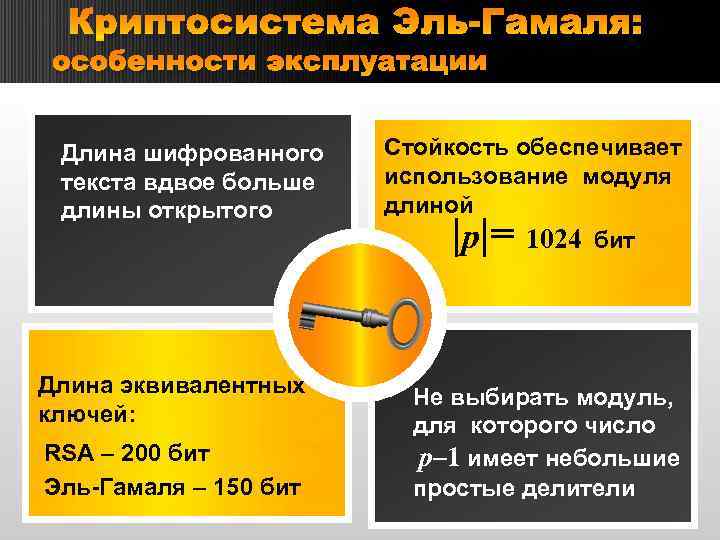 Криптосистема Эль-Гамаля:
особенности эксплуатации

Длина шифрованного текста вдвое больше длины открытого

Стойкость обеспечивает использование модуля длиной $|p| = 1024$ бит

Длина эквивалентных ключей:
RSA – 200 бит
Эль-Гамаля – 150 бит

Не выбирать модуль, для которого число $p-1$ имеет небольшие простые делители